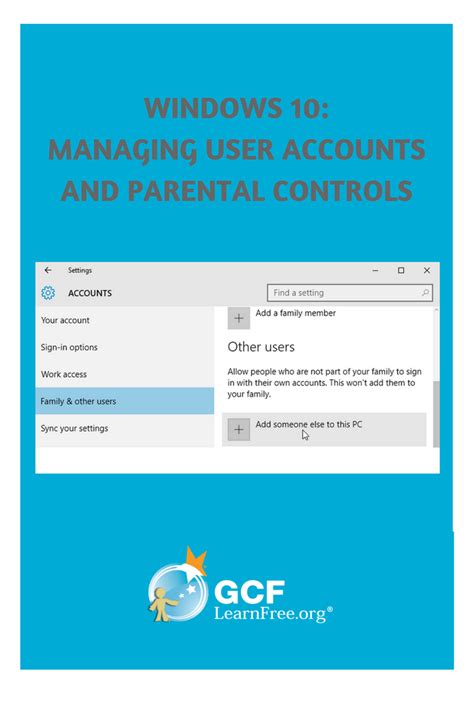 WINDOWS 10:
MANAGING USER ACCOUNTS
AND PARENTAL CONTROLS

Settings

ACCOUNTS

Find a setting

Your account

Sign-in options

Work access

Family & other users

Sync your settings

Add a family member

Other users

Allow people who are not part of your family to sign in with their own accounts. This won't add them to your family.

Add someone else to this PC

GCF
LearnFree.org®